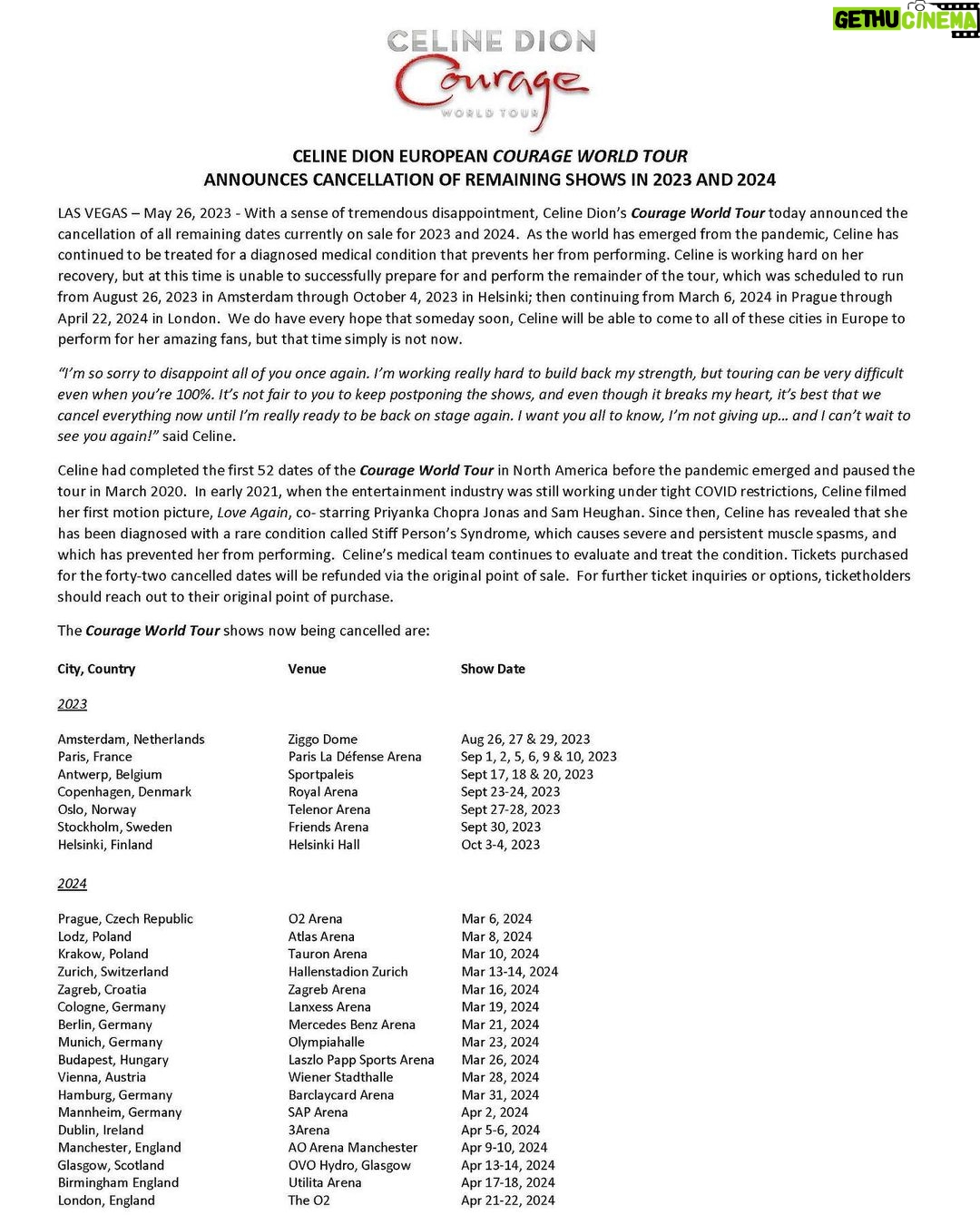 GETHU CINEMA

CELINE DION
Courage
WORLD TOUR

CELINE DION EUROPEAN COURAGE WORLD TOUR
ANNOUNCES CANCELLATION OF REMAINING SHOWS IN 2023 AND 2024

LAS VEGAS – May 26, 2023 - With a sense of tremendous disappointment, Celine Dion's Courage World Tour today announced the cancellation of all remaining dates currently on sale for 2023 and 2024. As the world has emerged from the pandemic, Celine has continued to be treated for a diagnosed medical condition that prevents her from performing. Celine is working hard on her recovery, but at this time is unable to successfully prepare for and perform the remainder of the tour, which was scheduled to run from August 26, 2023 in Amsterdam through October 4, 2023 in Helsinki; then continuing from March 6, 2024 in Prague through April 22, 2024 in London. We do have every hope that someday soon, Celine will be able to come to all of these cities in Europe to perform for her amazing fans, but that time simply is not now.

"I'm so sorry to disappoint all of you once again. I'm working really hard to build back my strength, but touring can be very difficult even when you're 100%. It's not fair to you to keep postponing the shows, and even though it breaks my heart, it's best that we cancel everything now until I'm really ready to be back on stage again. I want you all to know, I'm not giving up… and I can't wait to see you again!" said Celine.

Celine had completed the first 52 dates of the Courage World Tour in North America before the pandemic emerged and paused the tour in March 2020. In early 2021, when the entertainment industry was still working under tight COVID restrictions, Celine filmed her first motion picture, Love Again, co- starring Priyanka Chopra Jonas and Sam Heughan. Since then, Celine has revealed that she has been diagnosed with a rare condition called Stiff Person's Syndrome, which causes severe and persistent muscle spasms, and which has prevented her from performing. Celine's medical team continues to evaluate and treat the condition. Tickets purchased for the forty-two cancelled dates will be refunded via the original point of sale. For further ticket inquiries or options, ticketholders should reach out to their original point of purchase.

The Courage World Tour shows now being cancelled are:

| City, Country | Venue | Show Date |
|---|---|---|
| 2023 | | |
| Amsterdam, Netherlands | Ziggo Dome | Aug 26, 27 & 29, 2023 |
| Paris, France | Paris La Défense Arena | Sep 1, 2, 5, 6, 9 & 10, 2023 |
| Antwerp, Belgium | Sportpaleis | Sept 17, 18 & 20, 2023 |
| Copenhagen, Denmark | Royal Arena | Sept 23-24, 2023 |
| Oslo, Norway | Telenor Arena | Sept 27-28, 2023 |
| Stockholm, Sweden | Friends Arena | Sept 30, 2023 |
| Helsinki, Finland | Helsinki Hall | Oct 3-4, 2023 |
| 2024 | | |
| Prague, Czech Republic | O2 Arena | Mar 6, 2024 |
| Lodz, Poland | Atlas Arena | Mar 8, 2024 |
| Krakow, Poland | Tauron Arena | Mar 10, 2024 |
| Zurich, Switzerland | Hallenstadion Zurich | Mar 13-14, 2024 |
| Zagreb, Croatia | Zagreb Arena | Mar 16, 2024 |
| Cologne, Germany | Lanxess Arena | Mar 19, 2024 |
| Berlin, Germany | Mercedes Benz Arena | Mar 21, 2024 |
| Munich, Germany | Olympiahalle | Mar 23, 2024 |
| Budapest, Hungary | Laszlo Papp Sports Arena | Mar 26, 2024 |
| Vienna, Austria | Wiener Stadthalle | Mar 28, 2024 |
| Hamburg, Germany | Barclaycard Arena | Mar 31, 2024 |
| Mannheim, Germany | SAP Arena | Apr 2, 2024 |
| Dublin, Ireland | 3Arena | Apr 5-6, 2024 |
| Manchester, England | AO Arena Manchester | Apr 9-10, 2024 |
| Glasgow, Scotland | OVO Hydro, Glasgow | Apr 13-14, 2024 |
| Birmingham England | Utilita Arena | Apr 17-18, 2024 |
| London, England | The O2 | Apr 21-22, 2024 |